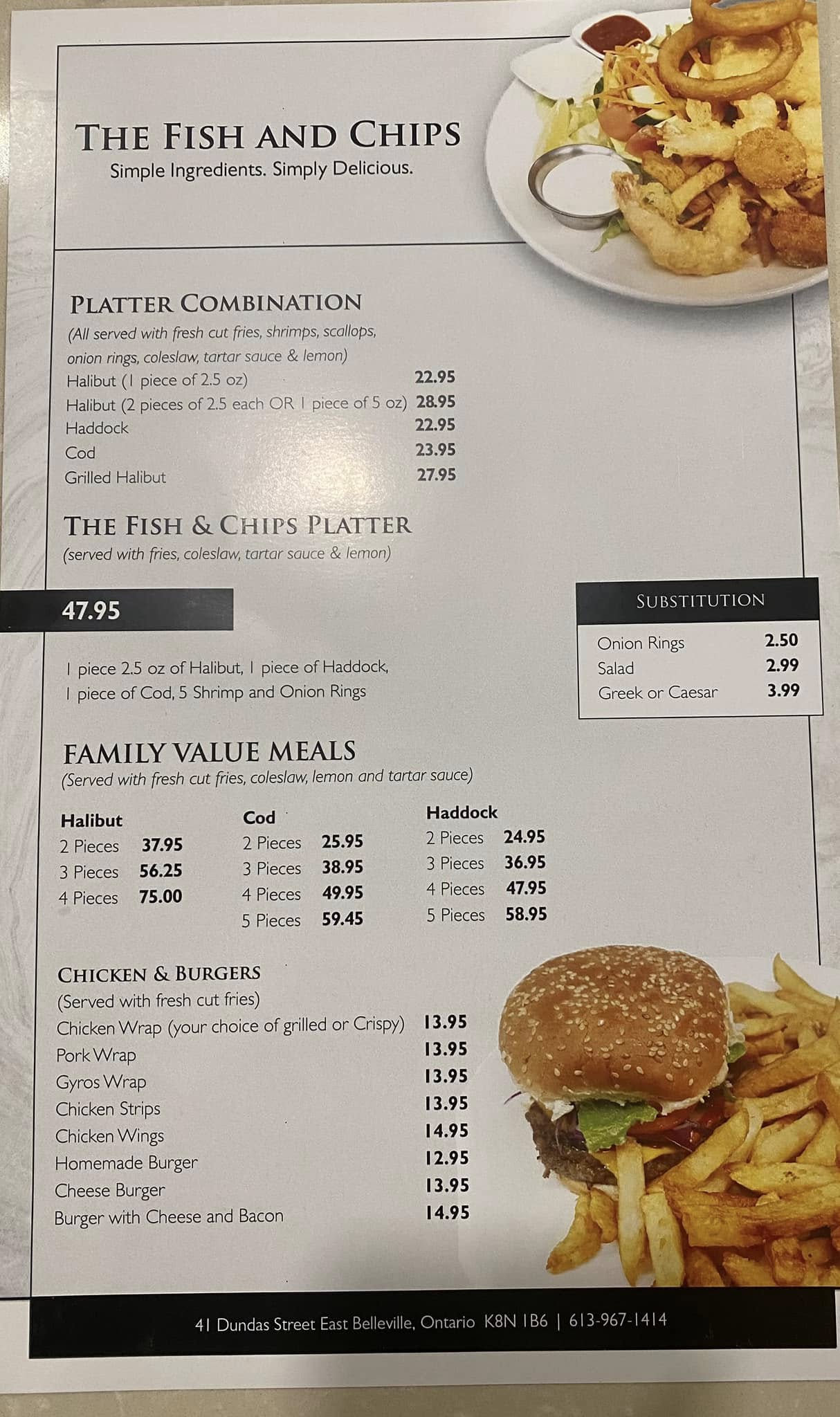 THE FISH AND CHIPS
Simple Ingredients. Simply Delicious.

PLATTER COMBINATION
(All served with fresh cut fries, shrimps, scallops, onion rings, coleslaw, tartar sauce & lemon)
Halibut (1 piece of 2.5 oz) 22.95
Halibut (2 pieces of 2.5 each OR 1 piece of 5 oz) 28.95
Haddock 22.95
Cod 23.95
Grilled Halibut 27.95

THE FISH & CHIPS PLATTER
(served with fries, coleslaw, tartar sauce & lemon)

47.95

1 piece 2.5 oz of Halibut, 1 piece of Haddock,
1 piece of Cod, 5 Shrimp and Onion Rings

SUBSTITUTION
Onion Rings 2.50
Salad 2.99
Greek or Caesar 3.99

FAMILY VALUE MEALS
(Served with fresh cut fries, coleslaw, lemon and tartar sauce)

Halibut
2 Pieces 37.95
3 Pieces 56.25
4 Pieces 75.00

Cod
2 Pieces 25.95
3 Pieces 38.95
4 Pieces 49.95
5 Pieces 59.45

Haddock
2 Pieces 24.95
3 Pieces 36.95
4 Pieces 47.95
5 Pieces 58.95

CHICKEN & BURGERS
(Served with fresh cut fries)
Chicken Wrap (your choice of grilled or Crispy) 13.95
Pork Wrap 13.95
Gyros Wrap 13.95
Chicken Strips 13.95
Chicken Wings 14.95
Homemade Burger 12.95
Cheese Burger 13.95
Burger with Cheese and Bacon 14.95

41 Dundas Street East Belleville, Ontario K8N 1B6 | 613-967-1414